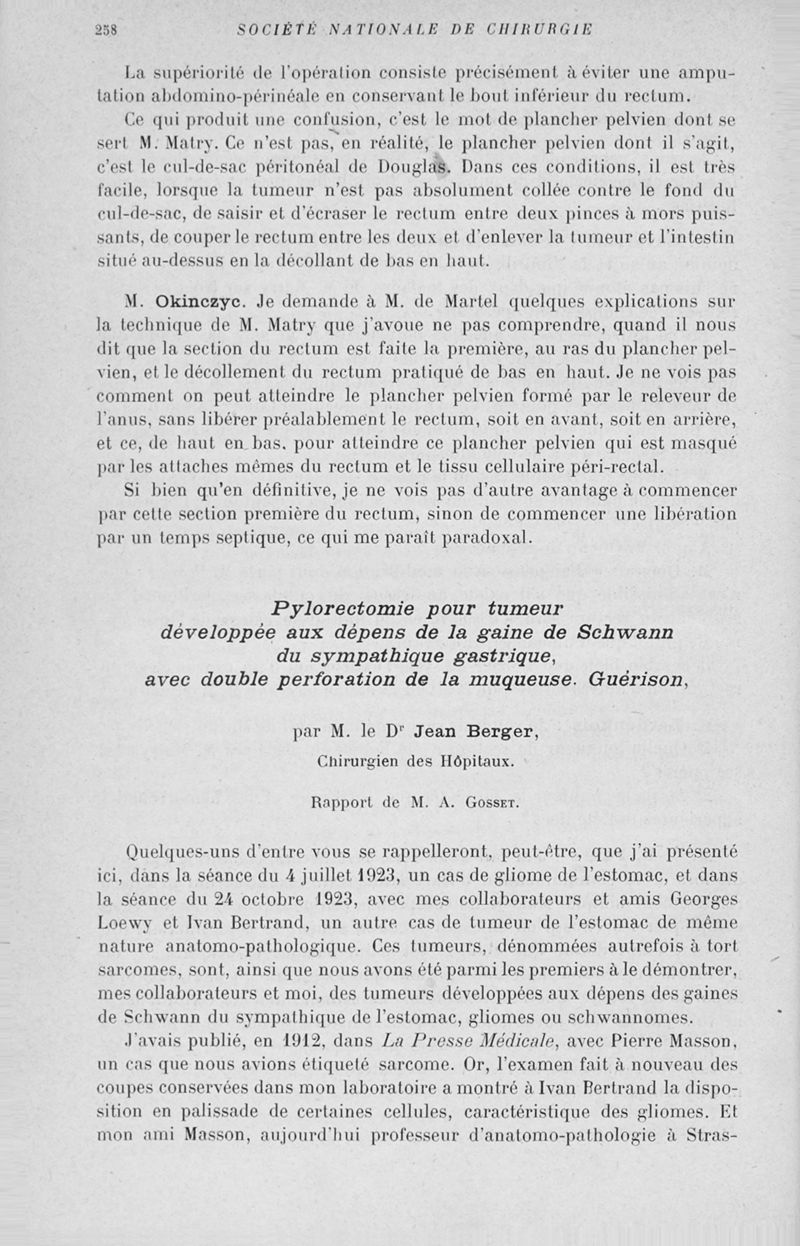 258 SOCIÉTÉ NATIONALE DE CHIRURGIE

La supériorité de l'opération consiste précisément à éviter une amputation abdomino-périnéale en conservant le bout inférieur du rectum.

Ce qui produit une confusion, c'est le mot de plancher pelvien dont se sert M. Matry. Ce n'est pas, en réalité, le plancher pelvien dont il s'agit, c'est le cul-de-sac péritonéal de Douglas. Dans ces conditions, il est très facile, lorsque la tumeur n'est pas absolument collée contre le fond du cul-de-sac, de saisir et d'écraser le rectum entre deux pinces à mors puissants, de couper le rectum entre les deux et d'enlever la tumeur et l'intestin situé au-dessus en la décollant de bas en haut.

M. Okinczyc. Je demande à M. de Martel quelques explications sur la technique de M. Matry que j'avoue ne pas comprendre, quand il nous dit que la section du rectum est faite la première, au ras du plancher pelvien, et le décollement du rectum pratiqué de bas en haut. Je ne vois pas comment on peut atteindre le plancher pelvien formé par le releveur de l'anus, sans libérer préalablement le rectum, soit en avant, soit en arrière, et ce, de haut en bas, pour atteindre ce plancher pelvien qui est masqué par les attaches mêmes du rectum et le tissu cellulaire péri-rectal.

Si bien qu'en définitive, je ne vois pas d'autre avantage à commencer par cette section première du rectum, sinon de commencer une libération par un temps septique, ce qui me paraît paradoxal.

Pylorectomie pour tumeur développée aux dépens de la gaine de Schwann du sympathique gastrique, avec double perforation de la muqueuse. Guérison,

par M. le Dr Jean Berger,
Chirurgien des Hôpitaux.

Rapport de M. A. Gosset.

Quelques-uns d'entre vous se rappelleront, peut-être, que j'ai présenté ici, dans la séance du 4 juillet 1923, un cas de gliome de l'estomac, et dans la séance du 24 octobre 1923, avec mes collaborateurs et amis Georges Loewy et Ivan Bertrand, un autre cas de tumeur de l'estomac de même nature anatomo-pathologique. Ces tumeurs, dénommées autrefois à tort sarcomes, sont, ainsi que nous avons été parmi les premiers à le démontrer, mes collaborateurs et moi, des tumeurs développées aux dépens des gaines de Schwann du sympathique de l'estomac, gliomes ou schwannomes.

J'avais publié, en 1912, dans La Presse Médicale, avec Pierre Masson, un cas que nous avions étiqueté sarcome. Or, l'examen fait à nouveau des coupes conservées dans mon laboratoire a montré à Ivan Bertrand la disposition en palissade de certaines cellules, caractéristique des gliomes. Et mon ami Masson, aujourd'hui professeur d'anatomo-pathologie à Stras-